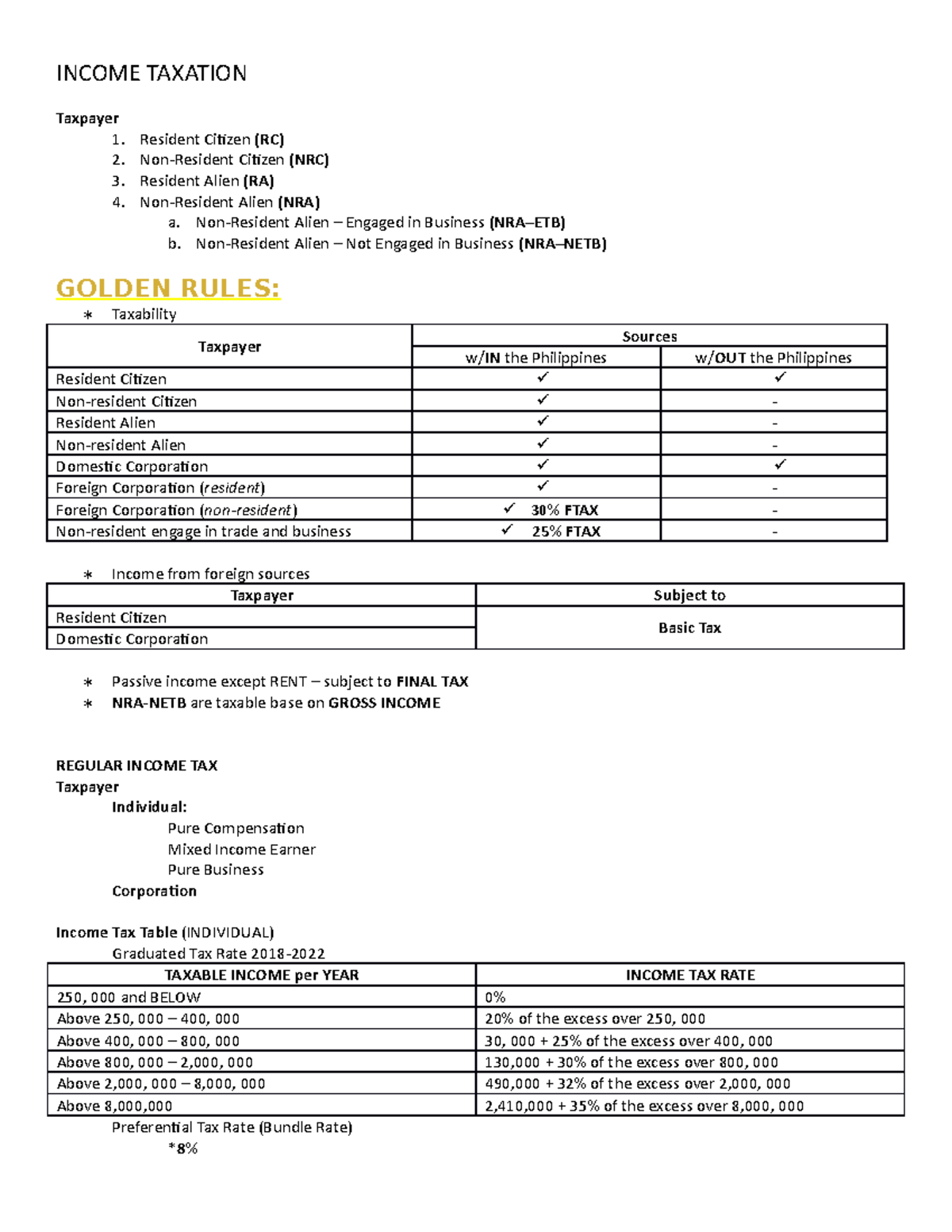 INCOME TAXATION

Taxpayer
1. Resident Citizen (RC)
2. Non-Resident Citizen (NRC)
3. Resident Alien (RA)
4. Non-Resident Alien (NRA)
a. Non-Resident Alien – Engaged in Business (NRA–ETB)
b. Non-Resident Alien – Not Engaged in Business (NRA–NETB)

GOLDEN RULES:
∗ Taxability

| Taxpayer | Sources | |
|---|---|---|
| | w/IN the Philippines | w/OUT the Philippines |
| Resident Citizen | ✓ | ✓ |
| Non-resident Citizen | ✓ | - |
| Resident Alien | ✓ | - |
| Non-resident Alien | ✓ | - |
| Domestic Corporation | ✓ | ✓ |
| Foreign Corporation (resident) | ✓ | - |
| Foreign Corporation (non-resident) | ✓ 30% FTAX | - |
| Non-resident engage in trade and business | ✓ 25% FTAX | - |

∗ Income from foreign sources

| Taxpayer | Subject to |
|---|---|
| Resident Citizen | Basic Tax |
| Domestic Corporation | |

∗ Passive income except RENT – subject to FINAL TAX
∗ NRA-NETB are taxable base on GROSS INCOME

REGULAR INCOME TAX
Taxpayer
Individual:
Pure Compensation
Mixed Income Earner
Pure Business
Corporation

Income Tax Table (INDIVIDUAL)
Graduated Tax Rate 2018-2022

| TAXABLE INCOME per YEAR | INCOME TAX RATE |
|---|---|
| 250, 000 and BELOW | 0% |
| Above 250, 000 – 400, 000 | 20% of the excess over 250, 000 |
| Above 400, 000 – 800, 000 | 30, 000 + 25% of the excess over 400, 000 |
| Above 800, 000 – 2,000, 000 | 130,000 + 30% of the excess over 800, 000 |
| Above 2,000, 000 – 8,000, 000 | 490,000 + 32% of the excess over 2,000, 000 |
| Above 8,000,000 | 2,410,000 + 35% of the excess over 8,000, 000 |

Preferential Tax Rate (Bundle Rate)
*8%